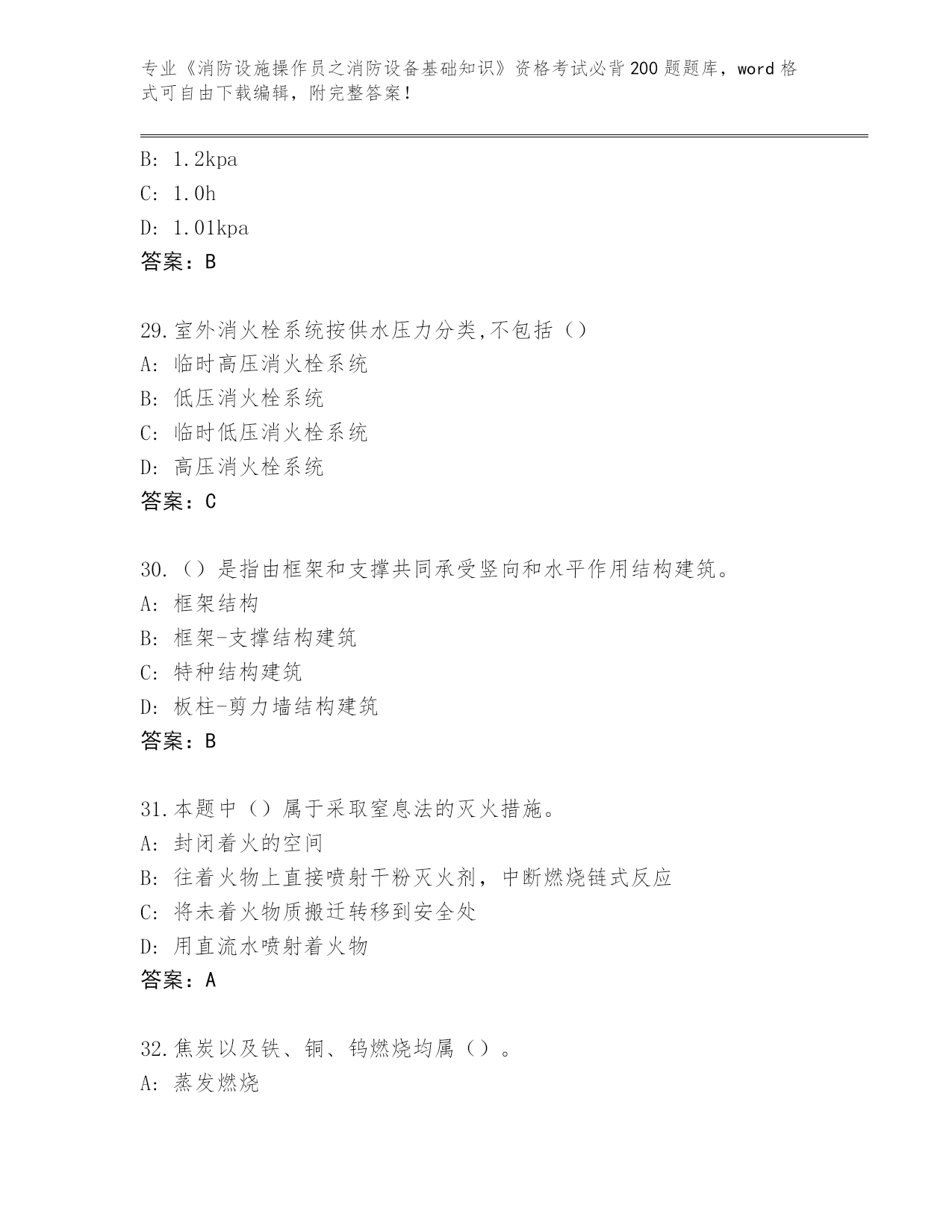 专业《消防设施操作员之消防设备基础知识》资格考试必背200题题库，word格式可自由下载编辑，附完整答案！

B: 1.2kpa
C: 1.0h
D: 1.01kpa
答案：B

29.室外消火栓系统按供水压力分类,不包括（）
A: 临时高压消火栓系统
B: 低压消火栓系统
C: 临时低压消火栓系统
D: 高压消火栓系统
答案：C

30.（）是指由框架和支撑共同承受竖向和水平作用结构建筑。
A: 框架结构
B: 框架-支撑结构建筑
C: 特种结构建筑
D: 板柱-剪力墙结构建筑
答案：B

31.本题中（）属于采取窒息法的灭火措施。
A: 封闭着火的空间
B: 往着火物上直接喷射干粉灭火剂，中断燃烧链式反应
C: 将未着火物质搬迁转移到安全处
D: 用直流水喷射着火物
答案：A

32.焦炭以及铁、铜、钨燃烧均属（）。
A: 蒸发燃烧